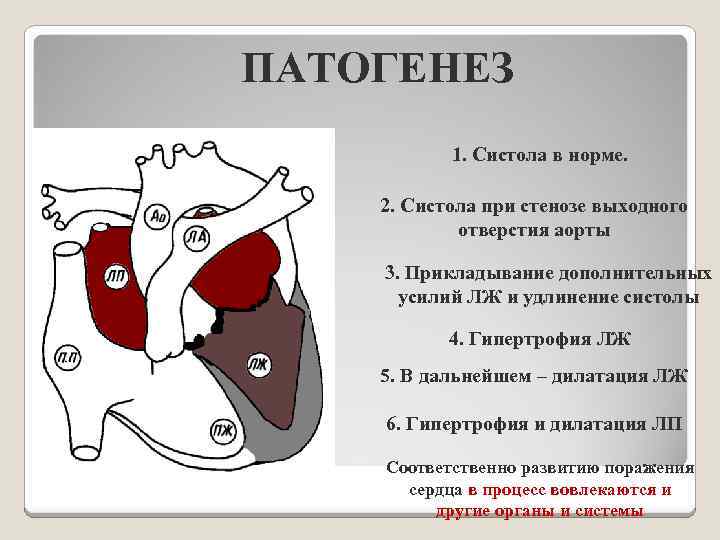 ПАТОГЕНЕЗ

Ао
ЛА
ЛП
П.П
ЛЖ
ПЖ

1. Систола в норме.

2. Систола при стенозе выходного отверстия аорты

3. Прикладывание дополнительных усилий ЛЖ и удлинение систолы

4. Гипертрофия ЛЖ

5. В дальнейшем – дилатация ЛЖ

6. Гипертрофия и дилатация ЛП

Соответственно развитию поражения сердца в процесс вовлекаются и другие органы и системы